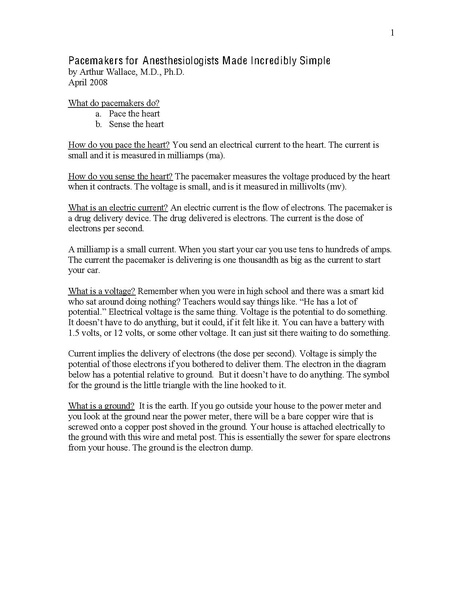 1

Pacemakers for Anesthesiologists Made Incredibly Simple
by Arthur Wallace, M.D., Ph.D.
April 2008

What do pacemakers do?
a. Pace the heart
b. Sense the heart

How do you pace the heart? You send an electrical current to the heart. The current is small and it is measured in milliamps (ma).

How do you sense the heart? The pacemaker measures the voltage produced by the heart when it contracts. The voltage is small, and is it measured in millivolts (mv).

What is an electric current? An electric current is the flow of electrons. The pacemaker is a drug delivery device. The drug delivered is electrons. The current is the dose of electrons per second.

A milliamp is a small current. When you start your car you use tens to hundreds of amps. The current the pacemaker is delivering is one thousandth as big as the current to start your car.

What is a voltage? Remember when you were in high school and there was a smart kid who sat around doing nothing? Teachers would say things like. "He has a lot of potential." Electrical voltage is the same thing. Voltage is the potential to do something. It doesn't have to do anything, but it could, if it felt like it. You can have a battery with 1.5 volts, or 12 volts, or some other voltage. It can just sit there waiting to do something.

Current implies the delivery of electrons (the dose per second). Voltage is simply the potential of those electrons if you bothered to deliver them. The electron in the diagram below has a potential relative to ground. But it doesn't have to do anything. The symbol for the ground is the little triangle with the line hooked to it.

What is a ground? It is the earth. If you go outside your house to the power meter and you look at the ground near the power meter, there will be a bare copper wire that is screwed onto a copper post shoved in the ground. Your house is attached electrically to the ground with this wire and metal post. This is essentially the sewer for spare electrons from your house. The ground is the electron dump.